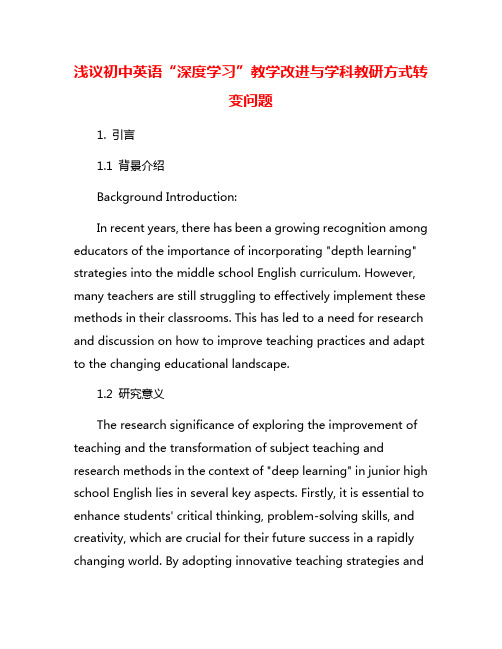 浅议初中英语“深度学习”教学改进与学科教研方式转变问题

1. 引言

1.1 背景介绍

Background Introduction:

In recent years, there has been a growing recognition among educators of the importance of incorporating "depth learning" strategies into the middle school English curriculum. However, many teachers are still struggling to effectively implement these methods in their classrooms. This has led to a need for research and discussion on how to improve teaching practices and adapt to the changing educational landscape.

1.2 研究意义

The research significance of exploring the improvement of teaching and the transformation of subject teaching and research methods in the context of "deep learning" in junior high school English lies in several key aspects. Firstly, it is essential to enhance students' critical thinking, problem-solving skills, and creativity, which are crucial for their future success in a rapidly changing world. By adopting innovative teaching strategies and